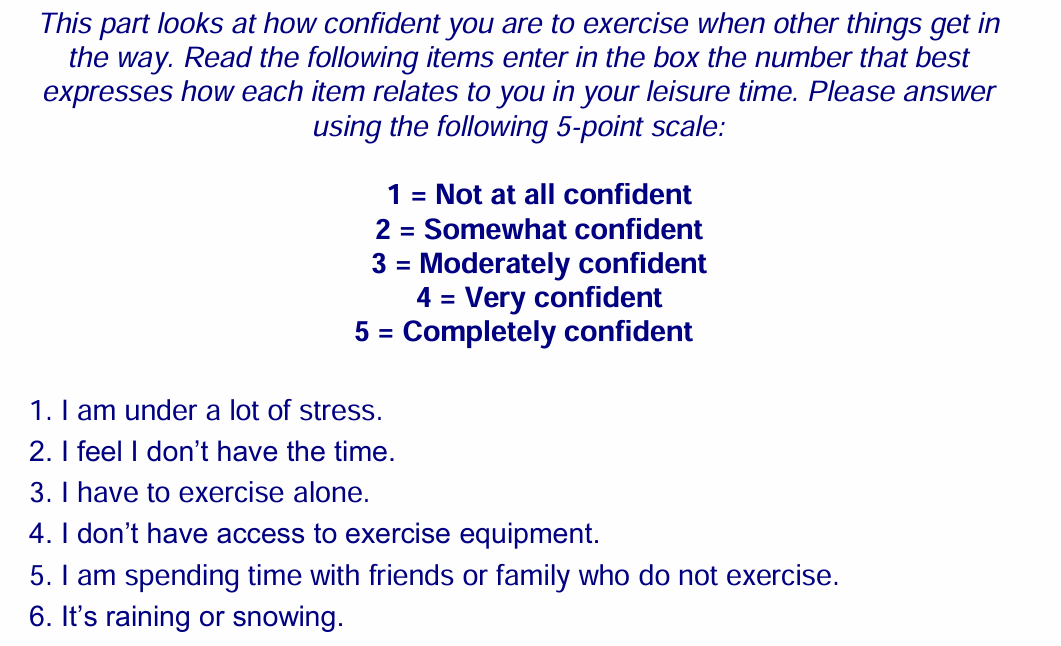 This part looks at how confident you are to exercise when other things get in the way. Read the following items enter in the box the number that best expresses how each item relates to you in your leisure time. Please answer using the following 5-point scale:

1 = Not at all confident
2 = Somewhat confident
3 = Moderately confident
4 = Very confident
5 = Completely confident

1. I am under a lot of stress.
2. I feel I don’t have the time.
3. I have to exercise alone.
4. I don’t have access to exercise equipment.
5. I am spending time with friends or family who do not exercise.
6. It’s raining or snowing.